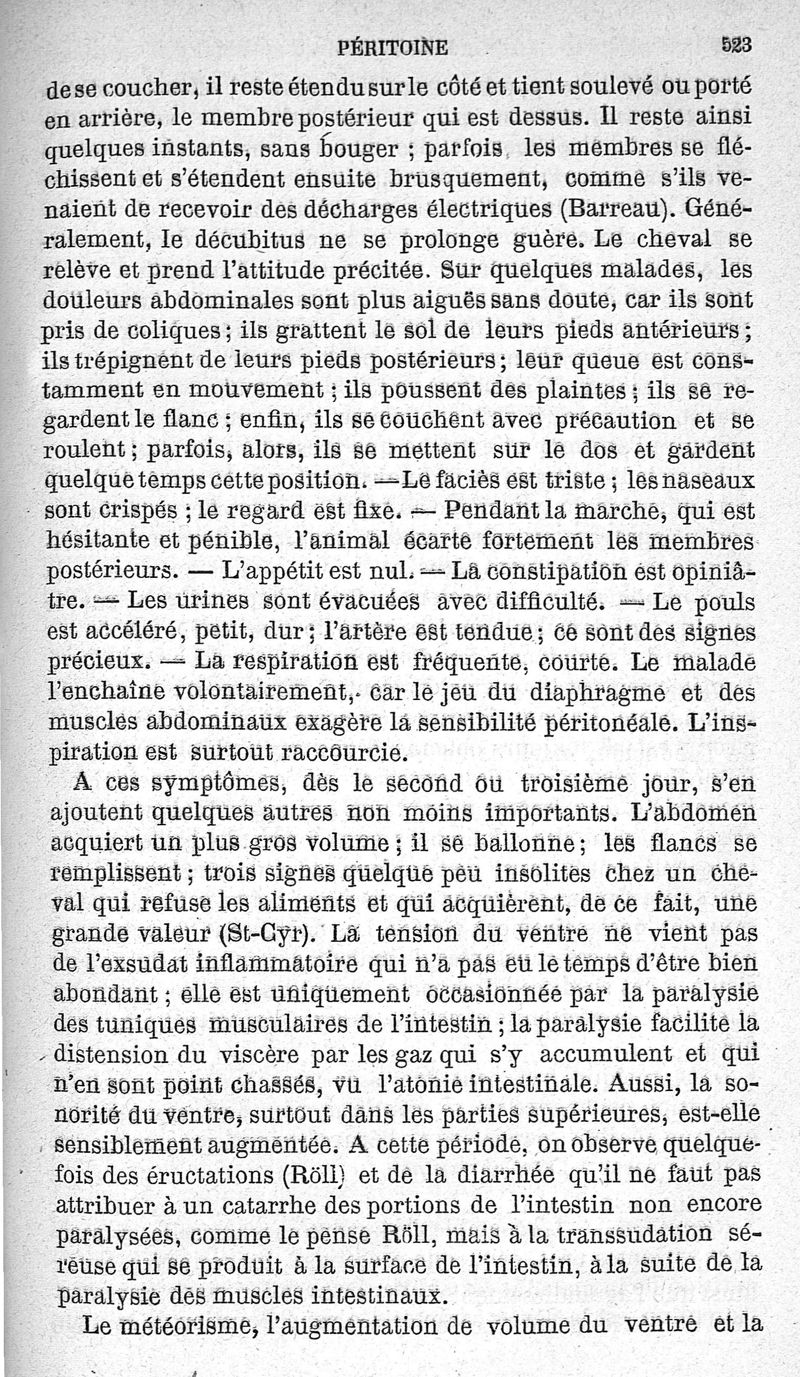 PÉRITOINE 523

de se coucher, il reste étendu sur le côté et tient soulevé ou porté en arrière, le membre postérieur qui est dessus. Il reste ainsi quelques instants, sans bouger ; parfois les membres se fléchissent et s'étendent ensuite brusquement, comme s'ils venaient de recevoir des décharges électriques (Barreau). Généralement, le décubitus ne se prolonge guère. Le cheval se relève et prend l'attitude précitée. Sur quelques malades, les douleurs abdominales sont plus aiguës sans doute, car ils sont pris de coliques ; ils grattent le sol de leurs pieds antérieurs ; ils trépignent de leurs pieds postérieurs ; leur queue est constamment en mouvement ; ils poussent des plaintes ; ils se regardent le flanc ; enfin, ils se couchent avec précaution et se roulent ; parfois, alors, ils se mettent sur le dos et gardent quelque temps cette position. — Le faciès est triste ; les naseaux sont crispés ; le regard est fixe. — Pendant la marche, qui est hésitante et pénible, l'animal écarte fortement les membres postérieurs. — L'appétit est nul. — La constipation est opiniâtre. — Les urines sont évacuées avec difficulté. — Le pouls est accéléré, petit, dur ; l'artère est tendue ; ce sont des signes précieux. — La respiration est fréquente, courte. Le malade l'enchaîne volontairement, car le jeu du diaphragme et des muscles abdominaux exagère la sensibilité péritonéale. L'inspiration est surtout raccourcie.

A ces symptômes, dès le second ou troisième jour, s'en ajoutent quelques autres non moins importants. L'abdomen acquiert un plus gros volume ; il se ballonne ; les flancs se remplissent ; trois signes quelque peu insolites chez un cheval qui refuse les aliments et qui acquièrent, de ce fait, une grande valeur (St-Cyr). La tension du ventre ne vient pas de l'exsudat inflammatoire qui n'a pas eu le temps d'être bien abondant ; elle est uniquement occasionnée par la paralysie des tuniques musculaires de l'intestin ; la paralysie facilite la distension du viscère par les gaz qui s'y accumulent et qui n'en sont point chassés, vu l'atonie intestinale. Aussi, la sonorité du ventre, surtout dans les parties supérieures, est-elle sensiblement augmentée. A cette période, on observe quelquefois des éructations (Röll) et de la diarrhée qu'il ne faut pas attribuer à un catarrhe des portions de l'intestin non encore paralysées, comme le pense Röll, mais à la transsudation séreuse qui se produit à la surface de l'intestin, à la suite de la paralysie des muscles intestinaux.

Le météorisme, l'augmentation de volume du ventre et la